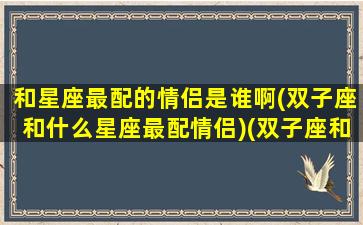 和星座最配的情侣是谁啊(双子座和什么星座最配情侣)(双子座和